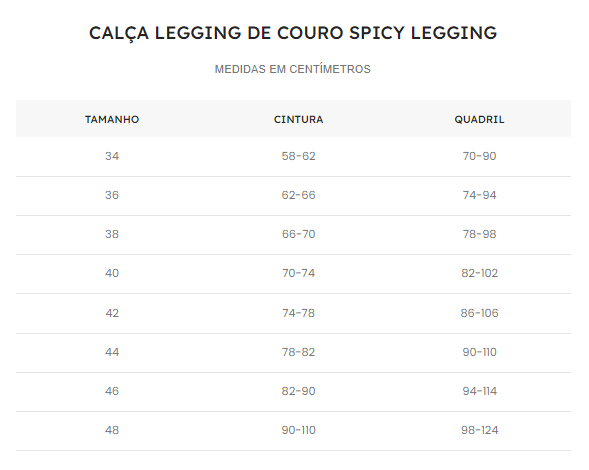 CALÇA LEGGING DE COURO SPICY LEGGING

MEDIDAS EM CENTÍMETROS

| TAMANHO | CINTURA | QUADRIL |
|---|---|---|
| 34 | 58-62 | 70-90 |
| 36 | 62-66 | 74-94 |
| 38 | 66-70 | 78-98 |
| 40 | 70-74 | 82-102 |
| 42 | 74-78 | 86-106 |
| 44 | 78-82 | 90-110 |
| 46 | 82-90 | 94-114 |
| 48 | 90-110 | 98-124 |